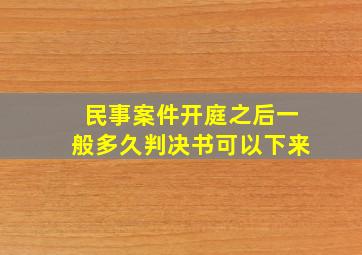 民事案件开庭之后一般多久判决书可以下来